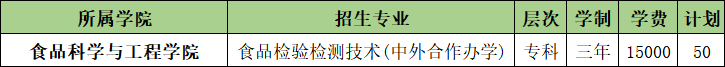 | 所属学院 | 招生专业 | 层次 | 学制 | 学费 | 计划 |
|---|---|---|---|---|---|
| 食品科学与工程学院 | 食品检验检测技术(中外合作办学) | 专科 | 三年 | 15000 | 50 |